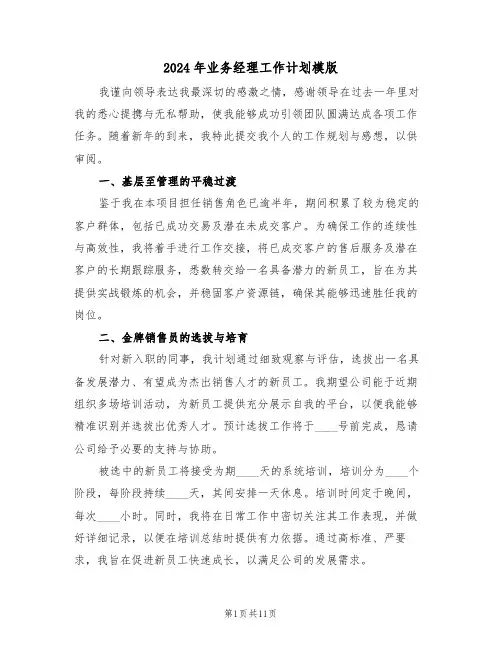 2024年业务经理工作计划模版

我谨向领导表达我最深切的感激之情，感谢领导在过去一年里对我的悉心提携与无私帮助，使我能够成功引领团队圆满达成各项工作任务。随着新年的到来，我特此提交我个人的工作规划与感想，以供审阅。

一、基层至管理的平稳过渡

鉴于我在本项目担任销售角色已逾半年，期间积累了较为稳定的客户群体，包括已成功交易及潜在未成交客户。为确保工作的连续性与高效性，我将着手进行工作交接，将已成交客户的售后服务及潜在客户的长期跟踪服务，悉数转交给一名具备潜力的新员工，旨在为其提供实战锻炼的机会，并稳固客户资源链，确保其能够迅速胜任我的岗位。

二、金牌销售员的选拔与培育

针对新入职的同事，我计划通过细致观察与评估，选拔出一名具备发展潜力、有望成为杰出销售人才的新员工。我期望公司能于近期组织多场培训活动，为新员工提供充分展示自我的平台，以便我能够精准识别并选拔出优秀人才。预计选拔工作将于____号前完成，恳请公司给予必要的支持与协助。

被选中的新员工将接受为期____天的系统培训，培训分为____个阶段，每阶段持续____天，其间安排一天休息。培训时间定于晚间，每次____小时。同时，我将在日常工作中密切关注其工作表现，并做好详细记录，以便在培训总结时提供有力依据。通过高标准、严要求，我旨在促进新员工快速成长，以满足公司的发展需求。

第1页共11页